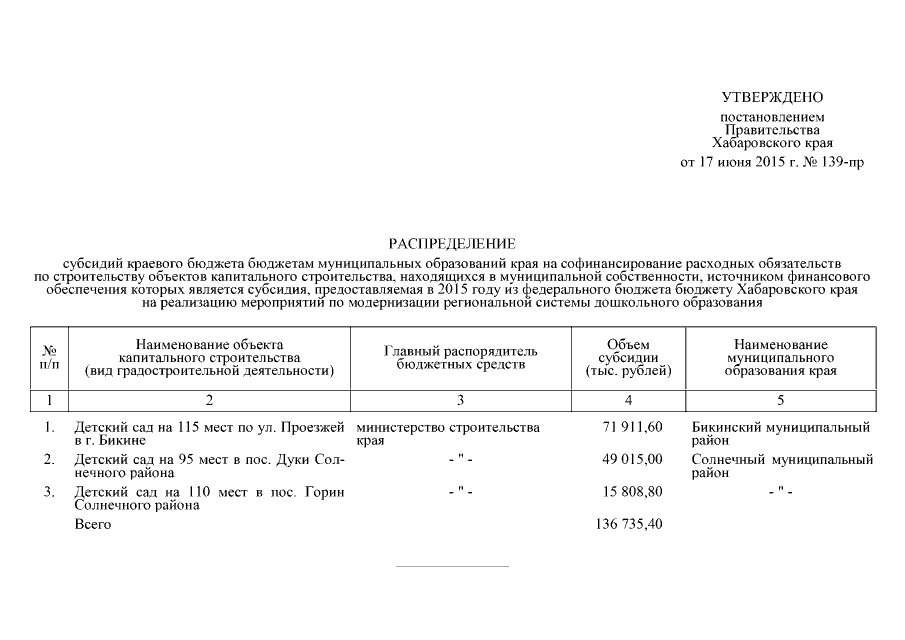 УТВЕРЖДЕНО

постановлением Правительства Хабаровского края

от 17 июня 2015 г. № 139-пр

РАСПРЕДЕЛЕНИЕ

субсидий краевого бюджета бюджетам муниципальных образований края на софинансирование расходных обязательств по строительству объектов капитального строительства, находящихся в муниципальной собственности, источником финансового обеспечения которых является субсидия, предоставляемая в 2015 году из федерального бюджета бюджету Хабаровского края на реализацию мероприятий по модернизации региональной системы дошкольного образования

| № п/п | Наименование объекта капитального строительства (вид градостроительной деятельности) | Главный распорядитель бюджетных средств | Объем субсидии (тыс. рублей) | Наименование муниципального образования края |
|---|---|---|---|---|
| 1 | 2 | 3 | 4 | 5 |
| 1. | Детский сад на 115 мест по ул. Проезжей в г. Бикине | министерство строительства края | 71 911,60 | Бикинский муниципальный район |
| 2. | Детский сад на 95 мест в пос. Дуки Солнечного района | - " - | 49 015,00 | Солнечный муниципальный район |
| 3. | Детский сад на 110 мест в пос. Горин Солнечного района | - " - | 15 808,80 | - " - |
| | Всего | | 136 735,40 | |